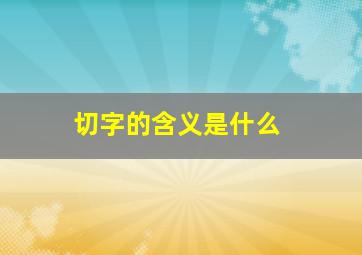 切字的含义是什么